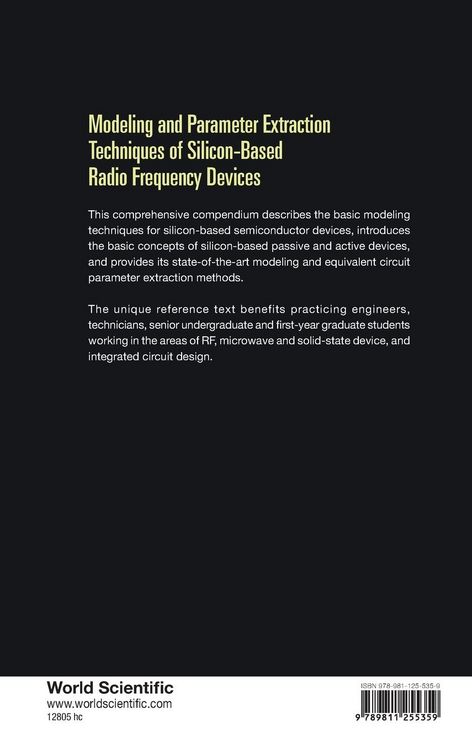 Modeling and Parameter Extraction Techniques of Silicon-Based Radio Frequency Devices

This comprehensive compendium describes the basic modeling techniques for silicon-based semiconductor devices, introduces the basic concepts of silicon-based passive and active devices, and provides its state-of-the-art modeling and equivalent circuit parameter extraction methods.

The unique reference text benefits practicing engineers, technicians, senior undergraduate and first-year graduate students working in the areas of RF, microwave and solid-state device, and integrated circuit design.

World Scientific
www.worldscientific.com
12805 hc

ISBN 978-981-125-535-9

9 789811 255359